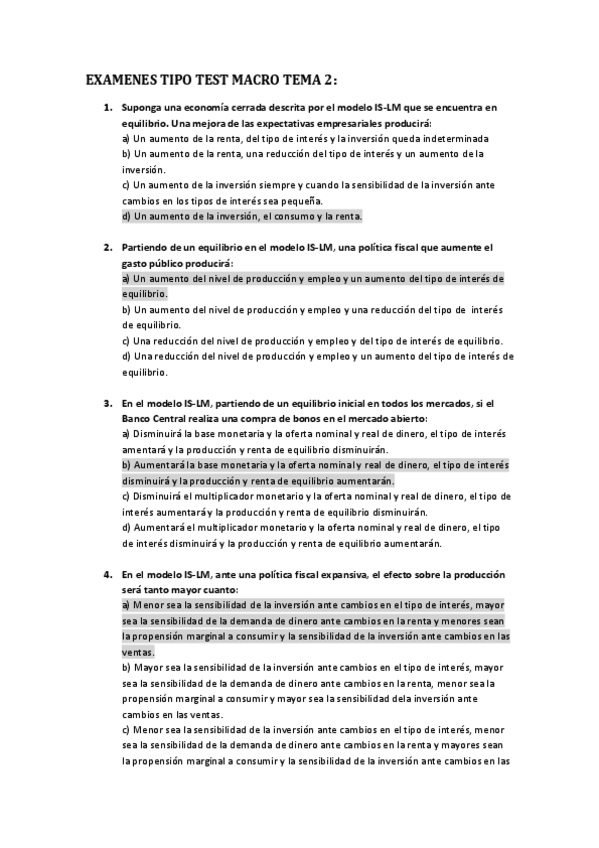 EXAMENES TIPO TEST MACRO TEMA 2:

1. Suponga una economía cerrada descrita por el modelo IS-LM que se encuentra en equilibrio. Una mejora de las expectativas empresariales producirá:
a) Un aumento de la renta, del tipo de interés y la inversión queda indeterminada
b) Un aumento de la renta, una reducción del tipo de interés y un aumento de la inversión.
c) Un aumento de la inversión siempre y cuando la sensibilidad de la inversión ante cambios en los tipos de interés sea pequeña.
d) Un aumento de la inversión, el consumo y la renta.

2. Partiendo de un equilibrio en el modelo IS-LM, una política fiscal que aumente el gasto público producirá:
a) Un aumento del nivel de producción y empleo y un aumento del tipo de interés de equilibrio.
b) Un aumento del nivel de producción y empleo y una reducción del tipo de interés de equilibrio.
c) Una reducción del nivel de producción y empleo y del tipo de interés de equilibrio.
d) Una reducción del nivel de producción y empleo y un aumento del tipo de interés de equilibrio.

3. En el modelo IS-LM, partiendo de un equilibrio inicial en todos los mercados, si el Banco Central realiza una compra de bonos en el mercado abierto:
a) Disminuirá la base monetaria y la oferta nominal y real de dinero, el tipo de interés amentará y la producción y renta de equilibrio disminuirán.
b) Aumentará la base monetaria y la oferta nominal y real de dinero, el tipo de interés disminuirá y la producción y renta de equilibrio aumentarán.
c) Disminuirá el multiplicador monetario y la oferta nominal y real de dinero, el tipo de interés aumentará y la producción y renta de equilibrio disminuirán.
d) Aumentará el multiplicador monetario y la oferta nominal y real de dinero, el tipo de interés disminuirá y la producción y renta de equilibrio aumentarán.

4. En el modelo IS-LM, ante una política fiscal expansiva, el efecto sobre la producción será tanto mayor cuanto:
a) Menor sea la sensibilidad de la inversión ante cambios en el tipo de interés, mayor sea la sensibilidad de la demanda de dinero ante cambios en la renta y menores sean la propensión marginal a consumir y la sensibilidad de la inversión ante cambios en las ventas.
b) Mayor sea la sensibilidad de la inversión ante cambios en el tipo de interés, mayor sea la sensibilidad de la demanda de dinero ante cambios en la renta, menor sea la propensión marginal a consumir y mayor sea la sensibilidad dela inversión ante cambios en las ventas.
c) Menor sea la sensibilidad de la inversión ante cambios en el tipo de interés, menor sea la sensibilidad de la demanda de dinero ante cambios en la renta y mayores sean la propensión marginal a consumir y la sensibilidad de la inversión ante cambios en las